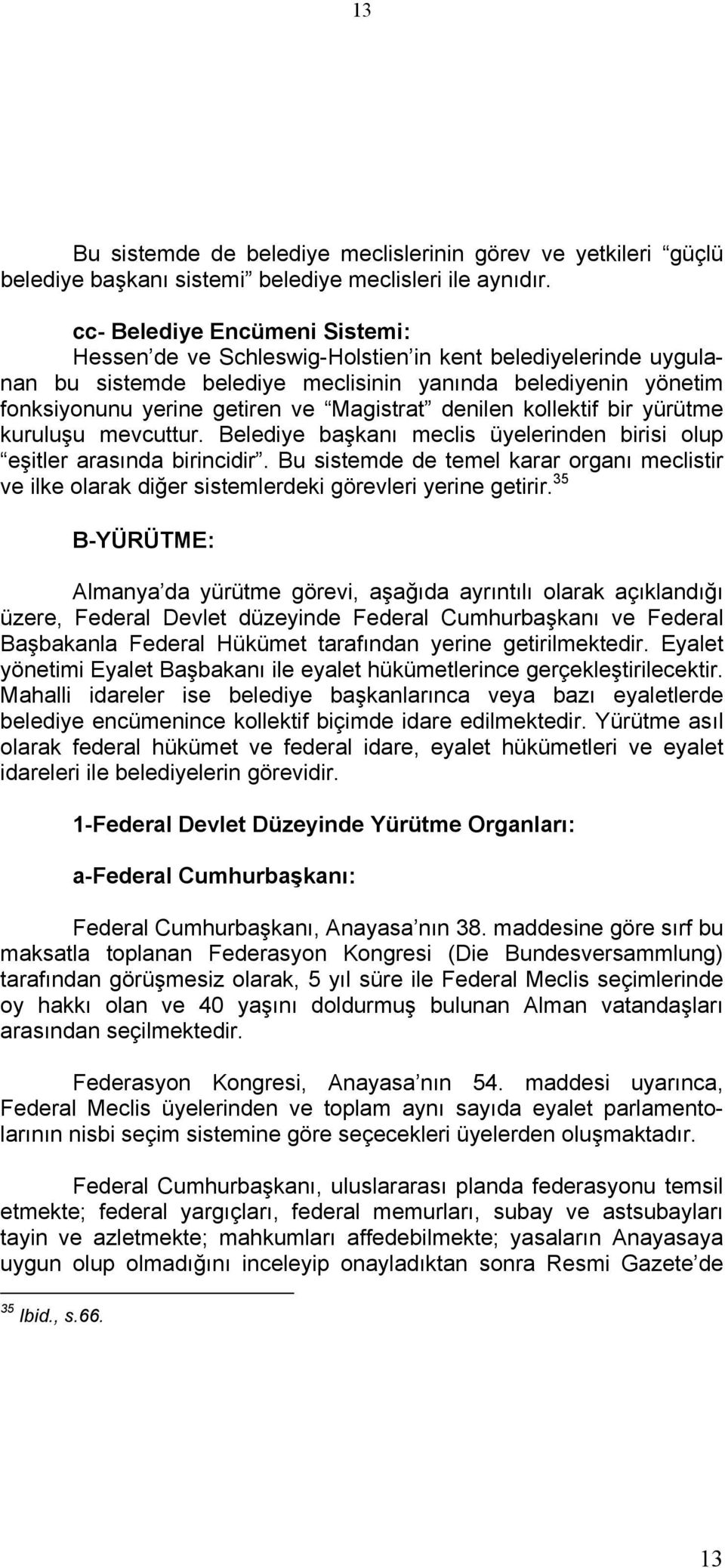 13

Bu sistemde de belediye meclislerinin görev ve yetkileri “güçlü belediye başkanı sistemi” belediye meclisleri ile aynıdır.

cc- Belediye Encümeni Sistemi:
Hessen’de ve Schleswig-Holstien’in kent belediyelerinde uygulanan bu sistemde belediye meclisinin yanında belediyenin yönetim fonksiyonunu yerine getiren ve “Magistrat” denilen kollektif bir yürütme kuruluşu mevcuttur. Belediye başkanı meclis üyelerinden birisi olup “eşitler arasında birincidir”. Bu sistemde de temel karar organı meclistir ve ilke olarak diğer sistemlerdeki görevleri yerine getirir.$^{35}$

B-YÜRÜTME:

Almanya’da yürütme görevi, aşağıda ayrıntılı olarak açıklandığı üzere, Federal Devlet düzeyinde Federal Cumhurbaşkanı ve Federal Başbakanla Federal Hükümet tarafından yerine getirilmektedir. Eyalet yönetimi Eyalet Başbakanı ile eyalet hükümetlerince gerçekleştirilecektir. Mahalli idareler ise belediye başkanlarınca veya bazı eyaletlerde belediye encümenince kollektif biçimde idare edilmektedir. Yürütme asıl olarak federal hükümet ve federal idare, eyalet hükümetleri ve eyalet idareleri ile belediyelerin görevidir.

1-Federal Devlet Düzeyinde Yürütme Organları:

a-Federal Cumhurbaşkanı:

Federal Cumhurbaşkanı, Anayasa’nın 38. maddesine göre sırf bu maksatla toplanan Federasyon Kongresi (Die Bundesversammlung) tarafından görüşmesiz olarak, 5 yıl süre ile Federal Meclis seçimlerinde oy hakkı olan ve 40 yaşını doldurmuş bulunan Alman vatandaşları arasından seçilmektedir.

Federasyon Kongresi, Anayasa’nın 54. maddesi uyarınca, Federal Meclis üyelerinden ve toplam aynı sayıda eyalet parlamentolarının nisbi seçim sistemine göre seçecekleri üyelerden oluşmaktadır.

Federal Cumhurbaşkanı, uluslararası planda federasyonu temsil etmekte; federal yargıçları, federal memurları, subay ve astsubayları tayin ve azletmekte; mahkumları affedebilmekte; yasaların Anayasaya uygun olup olmadığını inceleyip onayladıktan sonra Resmi Gazete’de

$^{35}$ Ibid., s.66.

13